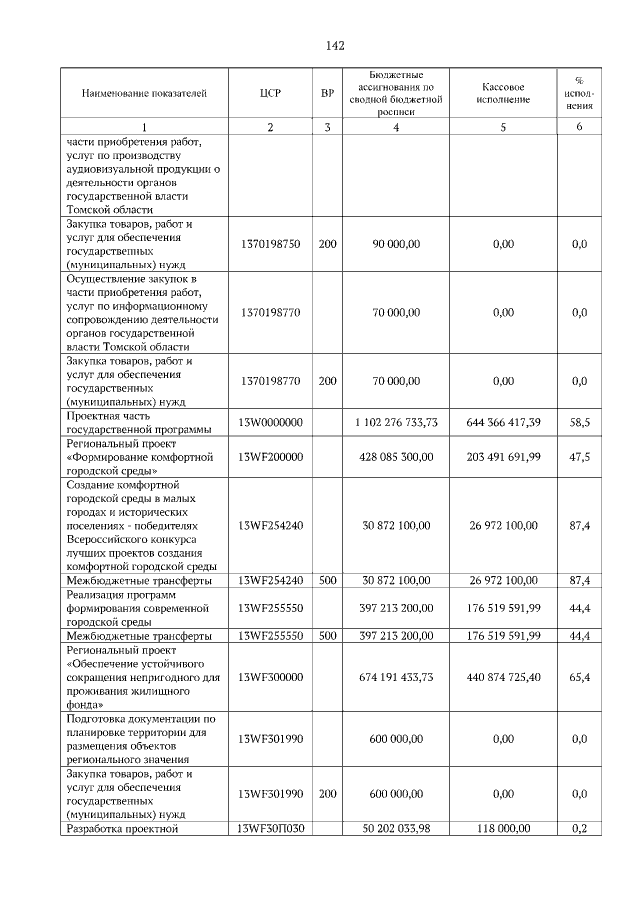 142

| Наименование показателей | ЦСР | ВР | Бюджетные ассигнования по сводной бюджетной росписи | Кассовое исполнение | % исполнения |
|---|---|---|---|---|---|
| 1 | 2 | 3 | 4 | 5 | 6 |
| части приобретения работ, услуг по производству аудиовизуальной продукции о деятельности органов государственной власти Томской области | | | | | |
| Закупка товаров, работ и услуг для обеспечения государственных (муниципальных) нужд | 1370198750 | 200 | 90 000,00 | 0,00 | 0,0 |
| Осуществление закупок в части приобретения работ, услуг по информационному сопровождению деятельности органов государственной власти Томской области | 1370198770 | | 70 000,00 | 0,00 | 0,0 |
| Закупка товаров, работ и услуг для обеспечения государственных (муниципальных) нужд | 1370198770 | 200 | 70 000,00 | 0,00 | 0,0 |
| Проектная часть государственной программы | 13W0000000 | | 1 102 276 733,73 | 644 366 417,39 | 58,5 |
| Региональный проект «Формирование комфортной городской среды» | 13WF200000 | | 428 085 300,00 | 203 491 691,99 | 47,5 |
| Создание комфортной городской среды в малых городах и исторических поселениях - победителях Всероссийского конкурса лучших проектов создания комфортной городской среды | 13WF254240 | | 30 872 100,00 | 26 972 100,00 | 87,4 |
| Межбюджетные трансферты | 13WF254240 | 500 | 30 872 100,00 | 26 972 100,00 | 87,4 |
| Реализация программ формирования современной городской среды | 13WF255550 | | 397 213 200,00 | 176 519 591,99 | 44,4 |
| Межбюджетные трансферты | 13WF255550 | 500 | 397 213 200,00 | 176 519 591,99 | 44,4 |
| Региональный проект «Обеспечение устойчивого сокращения непригодного для проживания жилищного фонда» | 13WF300000 | | 674 191 433,73 | 440 874 725,40 | 65,4 |
| Подготовка документации по планировке территории для размещения объектов регионального значения | 13WF301990 | | 600 000,00 | 0,00 | 0,0 |
| Закупка товаров, работ и услуг для обеспечения государственных (муниципальных) нужд | 13WF301990 | 200 | 600 000,00 | 0,00 | 0,0 |
| Разработка проектной | 13WF30П030 | | 50 202 033,98 | 118 000,00 | 0,2 |